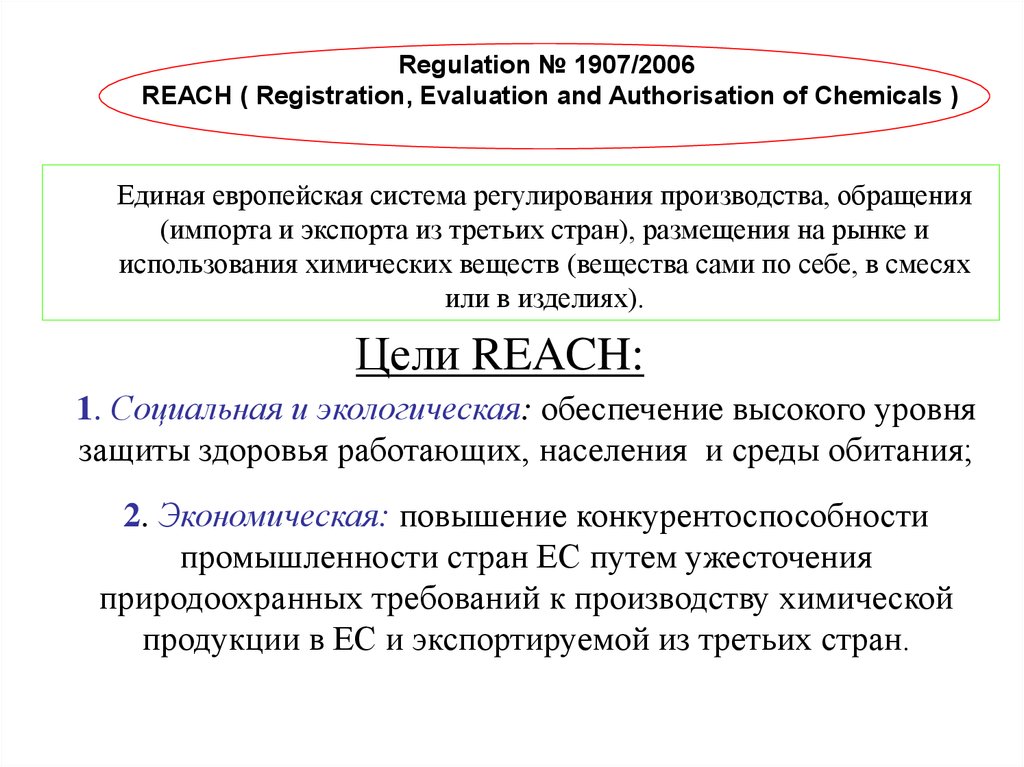 Regulation № 1907/2006
REACH ( Registration, Evaluation and Authorisation of Chemicals )

Единая европейская система регулирования производства, обращения (импорта и экспорта из третьих стран), размещения на рынке и использования химических веществ (вещества сами по себе, в смесях или в изделиях).

Цели REACH:

1. Социальная и экологическая: обеспечение высокого уровня защиты здоровья работающих, населения и среды обитания;

2. Экономическая: повышение конкурентоспособности промышленности стран ЕС путем ужесточения природоохранных требований к производству химической продукции в ЕС и экспортируемой из третьих стран.